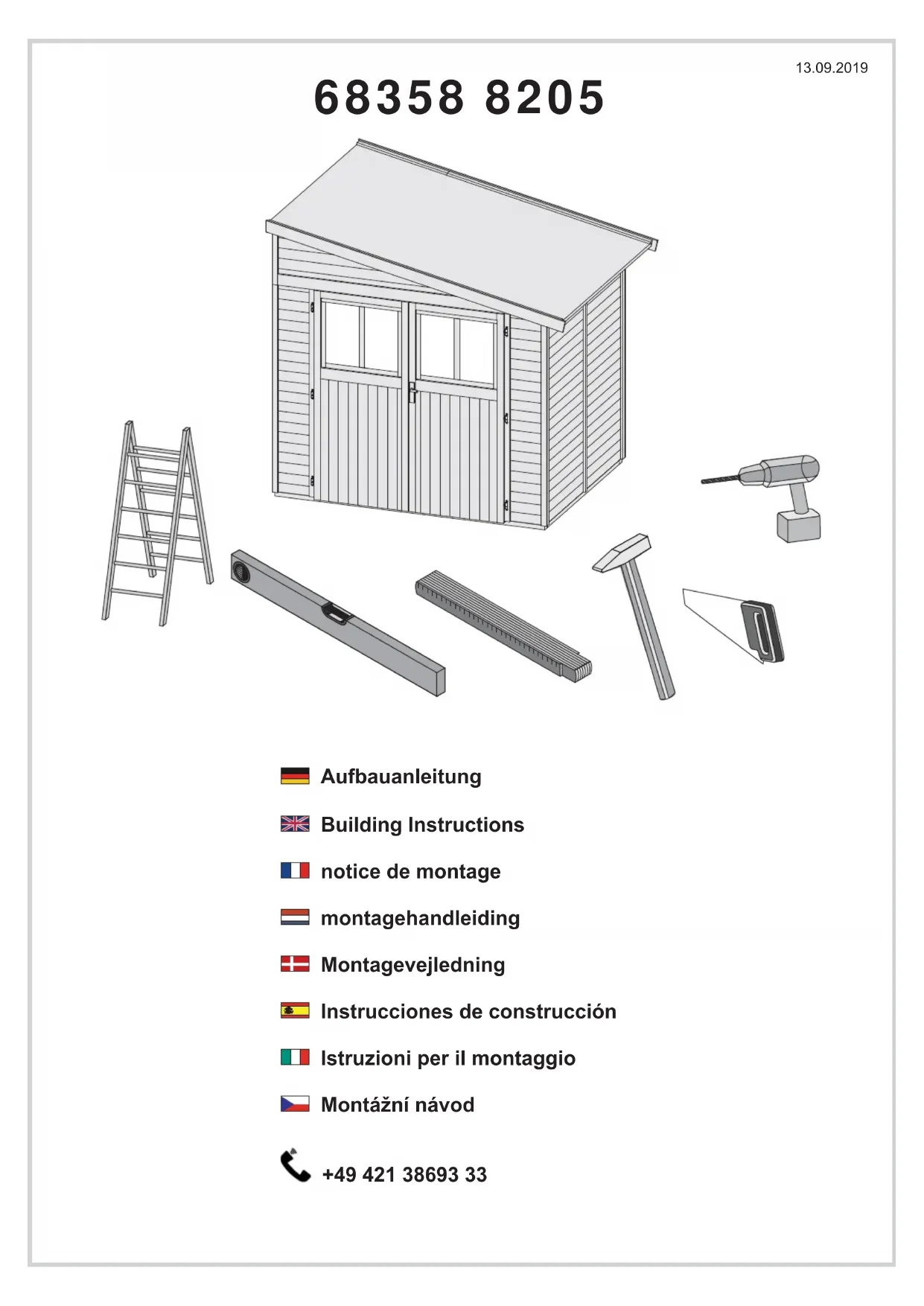 13.09.2019

68358 8205

Aufbauanleitung

Building Instructions

notice de montage

montagehandleiding

Montagevejledning

Instrucciones de construcción

Istruzioni per il montaggio

Montážní návod

+49 421 38693 33